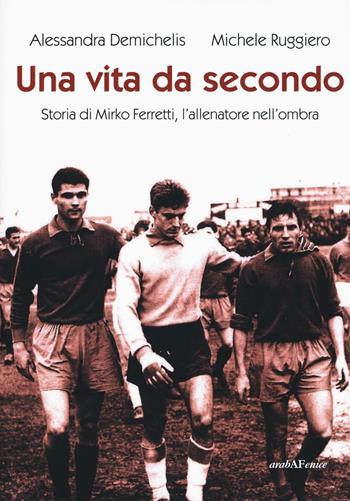 Alessandra Demichelis Michele Ruggiero

Una vita da secondo

Storia di Mirko Ferretti, l'allenatore nell'ombra

arabAFenice